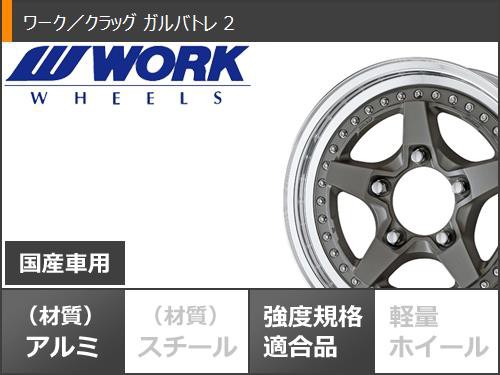 ワーク／クラッグ ガルバトレ 2

WORK
WHEELS

国産車用

（材質）
アルミ

（材質）
スチール

強度規格
適合品

軽量
ホイール